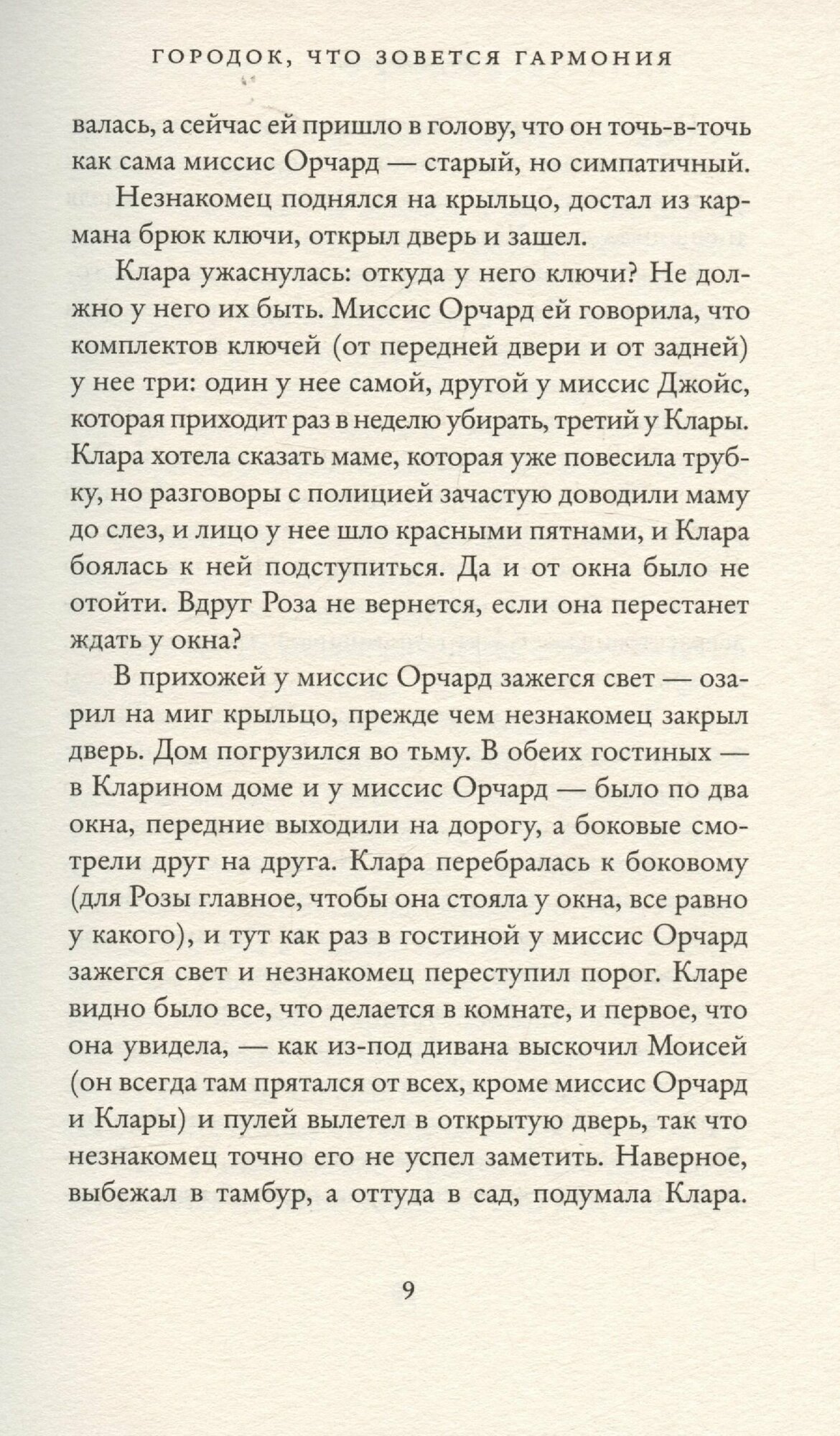 ГОРОДОК, ЧТО ЗОВЕТСЯ ГАРМОНИЯ

валась, а сейчас ей пришло в голову, что он точь-в-точь как сама миссис Орчард — старый, но симпатичный.

Незнакомец поднялся на крыльцо, достал из кармана брюк ключи, открыл дверь и зашел.

Клара ужаснулась: откуда у него ключи? Не должно у него их быть. Миссис Орчард ей говорила, что комплектов ключей (от передней двери и от задней) у нее три: один у нее самой, другой у миссис Джойс, которая приходит раз в неделю убирать, третий у Клары. Клара хотела сказать маме, которая уже повесила трубку, но разговоры с полицией зачастую доводили маму до слез, и лицо у нее шло красными пятнами, и Клара боялась к ней подступиться. Да и от окна было не отойти. Вдруг Роза не вернется, если она перестанет ждать у окна?

В прихожей у миссис Орчард зажегся свет — озарил на миг крыльцо, прежде чем незнакомец закрыл дверь. Дом погрузился во тьму. В обеих гостиных — в Кларином доме и у миссис Орчард — было по два окна, передние выходили на дорогу, а боковые смотрели друг на друга. Клара перебралась к боковому (для Розы главное, чтобы она стояла у окна, все равно у какого), и тут как раз в гостиной у миссис Орчард зажегся свет и незнакомец переступил порог. Кларе видно было все, что делается в комнате, и первое, что она увидела, — как из-под дивана выскочил Моисей (он всегда там прятался от всех, кроме миссис Орчард и Клары) и пулей вылетел в открытую дверь, так что незнакомец точно его не успел заметить. Наверное, выбежал в тамбур, а оттуда в сад, подумала Клара.

9